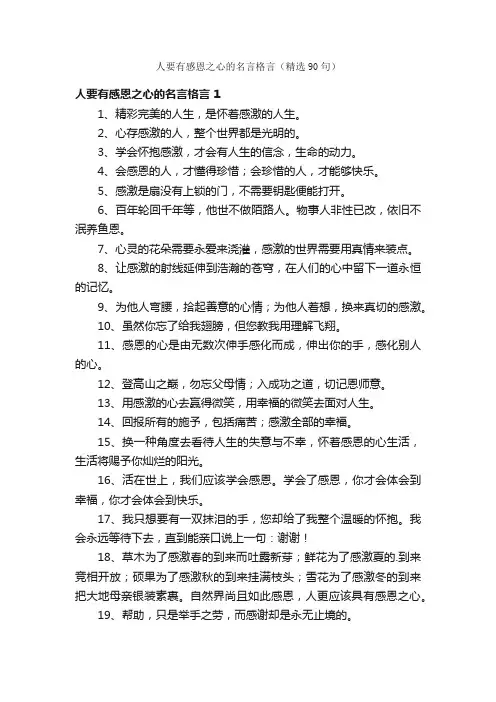 人要有感恩之心的名言格言（精选 90 句）

人要有感恩之心的名言格言 1

1、精彩完美的人生，是怀着感激的人生。

2、心存感激的人，整个世界都是光明的。

3、学会怀抱感激，才会有人生的信念，生命的动力。

4、会感恩的人，才懂得珍惜；会珍惜的人，才能够快乐。

5、感激是扇没有上锁的门，不需要钥匙便能打开。

6、百年轮回千年等，他世不做陌路人。物事人非性已改，依旧不泯养鱼恩。

7、心灵的花朵需要永爱来浇灌，感激的世界需要用真情来装点。

8、让感激的射线延伸到浩瀚的苍穹，在人们的心中留下一道永恒的记忆。

9、为他人弯腰，拾起善意的心情；为他人着想，换来真切的感激。

10、虽然你忘了给我翅膀，但您教我用理解飞翔。

11、感恩的心是由无数次伸手感化而成，伸出你的手，感化别人的心。

12、登高山之巅，勿忘父母情；入成功之道，切记恩师意。

13、用感激的心去赢得微笑，用幸福的微笑去面对人生。

14、回报所有的施予，包括痛苦；感激全部的幸福。

15、换一种角度去看待人生的失意与不幸，怀着感恩的心生活，生活将赐予你灿烂的阳光。

16、活在世上，我们应该学会感恩。学会了感恩，你才会体会到幸福，你才会体会到快乐。

17、我只想要有一双抹泪的手，您却给了我整个温暖的怀抱。我会永远等待下去，直到能亲口说上一句：谢谢！

18、草木为了感激春的到来而吐露新芽；鲜花为了感激夏的.到来竞相开放；硕果为了感激秋的到来挂满枝头；雪花为了感激冬的到来把大地母亲银装素裹。自然界尚且如此感恩，人更应该具有感恩之心。

19、帮助，只是举手之劳，而感谢却是永无止境的。